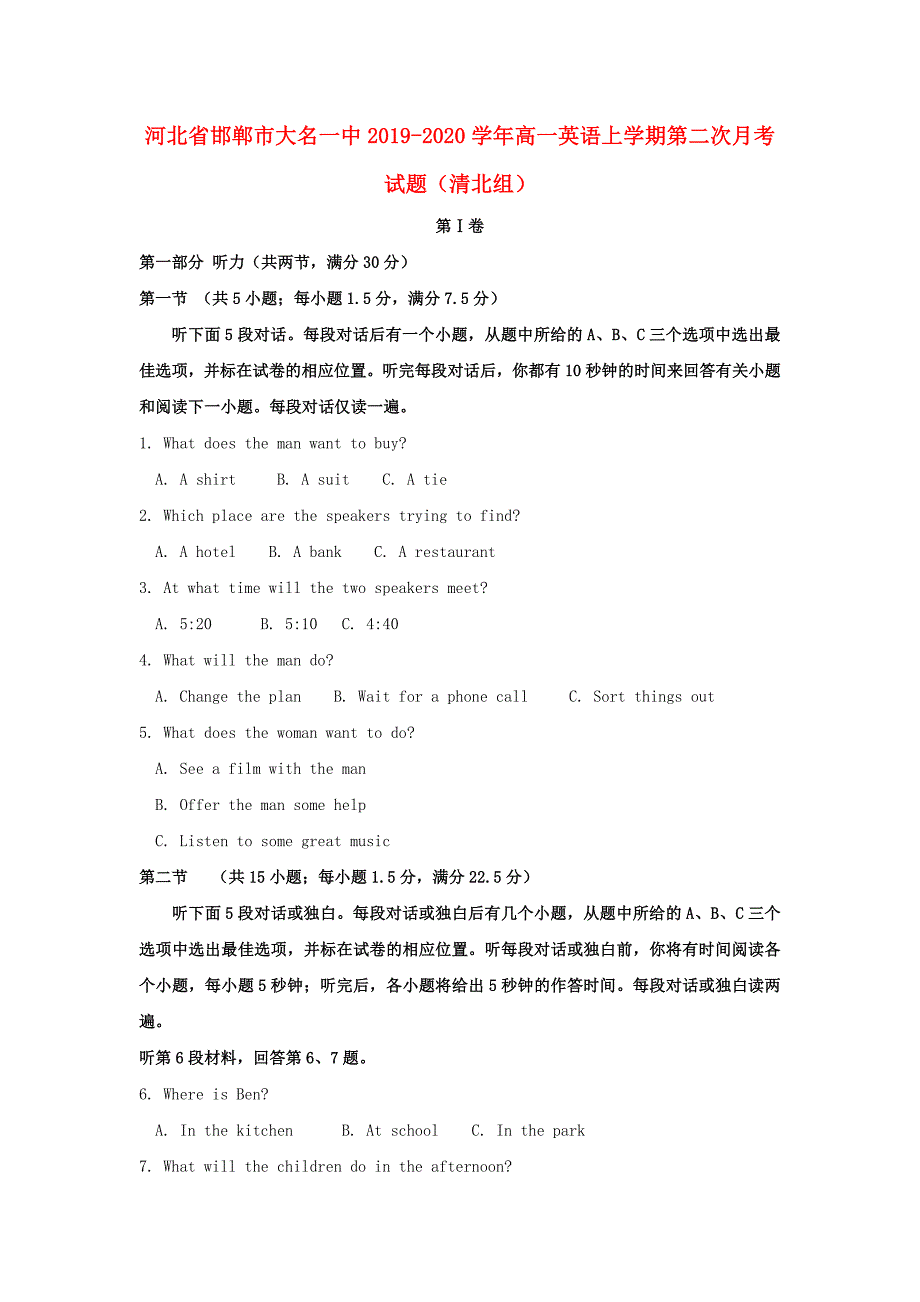 河北省邯郸市大名一中2019-2020学年高一英语上学期第二次月考试题（清北组）

第I卷

第一部分 听力（共两节，满分30分）

第一节 （共5小题；每小题1.5分，满分7.5分）

听下面5段对话。每段对话后有一个小题，从题中所给的A、B、C三个选项中选出最佳选项，并标在试卷的相应位置。听完每段对话后，你都有10秒钟的时间来回答有关小题和阅读下一小题。每段对话仅读一遍。

1. What does the man want to buy?

A. A shirt B. A suit C. A tie

2. Which place are the speakers trying to find?

A. A hotel B. A bank C. A restaurant

3. At what time will the two speakers meet?

A. 5:20 B. 5:10 C. 4:40

4. What will the man do?

A. Change the plan B. Wait for a phone call C. Sort things out

5. What does the woman want to do?

A. See a film with the man

B. Offer the man some help

C. Listen to some great music

第二节 （共15小题；每小题1.5分，满分22.5分）

听下面5段对话或独白。每段对话或独白后有几个小题，从题中所给的A、B、C三个选项中选出最佳选项，并标在试卷的相应位置。听每段对话或独白前，你将有时间阅读各个小题，每小题5秒钟；听完后，各小题将给出5秒钟的作答时间。每段对话或独白读两遍。

听第6段材料，回答第6、7题。

6. Where is Ben?

A. In the kitchen B. At school C. In the park

7. What will the children do in the afternoon?